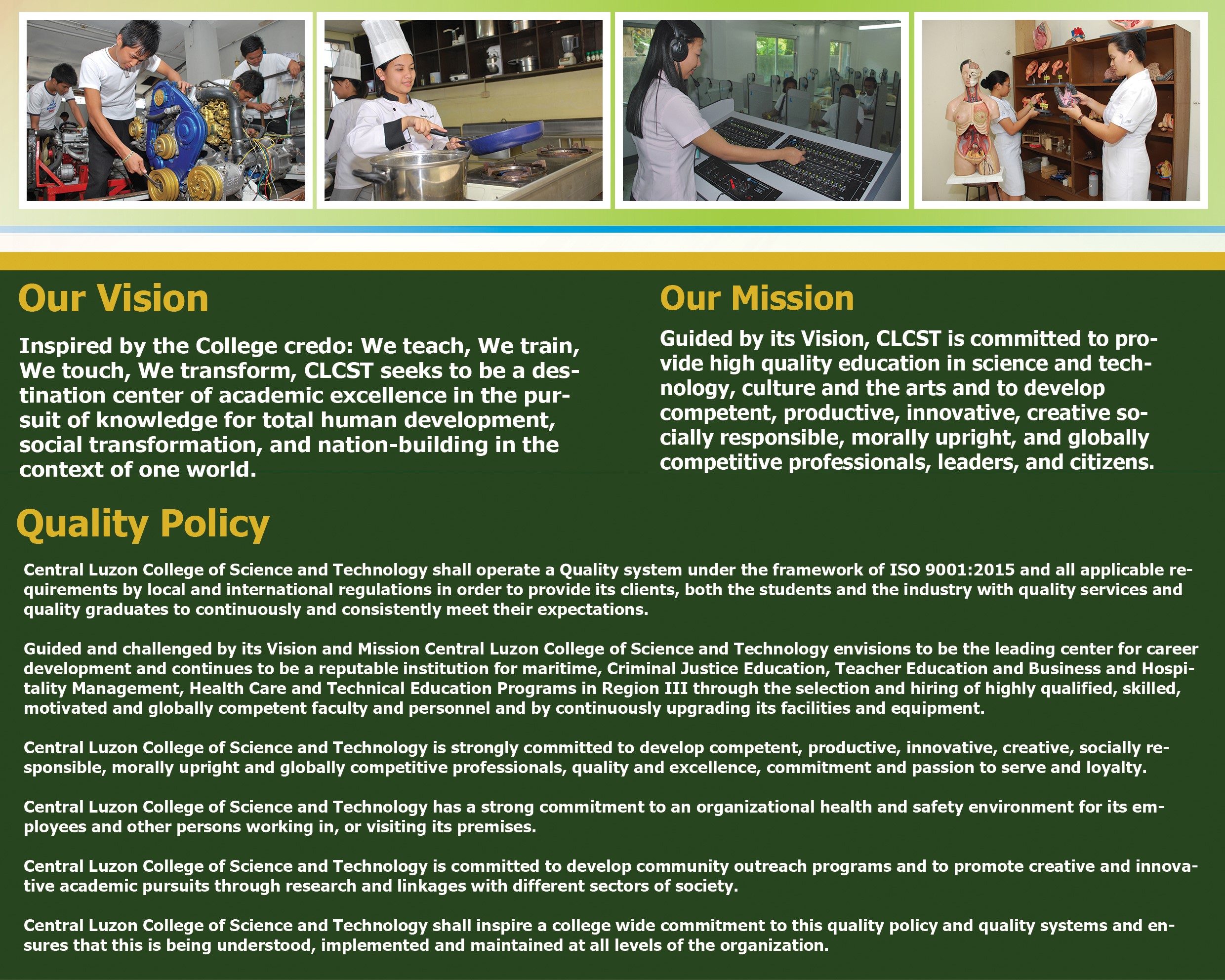 Our Vision

Inspired by the College credo: We teach, We train, We touch, We transform, CLCST seeks to be a destination center of academic excellence in the pursuit of knowledge for total human development, social transformation, and nation-building in the context of one world.

Our Mission

Guided by its Vision, CLCST is committed to provide high quality education in science and technology, culture and the arts and to develop competent, productive, innovative, creative socially responsible, morally upright, and globally competitive professionals, leaders, and citizens.

Quality Policy

Central Luzon College of Science and Technology shall operate a Quality system under the framework of ISO 9001:2015 and all applicable requirements by local and international regulations in order to provide its clients, both the students and the industry with quality services and quality graduates to continuously and consistently meet their expectations.

Guided and challenged by its Vision and Mission Central Luzon College of Science and Technology envisions to be the leading center for career development and continues to be a reputable institution for maritime, Criminal Justice Education, Teacher Education and Business and Hospitality Management, Health Care and Technical Education Programs in Region III through the selection and hiring of highly qualified, skilled, motivated and globally competent faculty and personnel and by continuously upgrading its facilities and equipment.

Central Luzon College of Science and Technology is strongly committed to develop competent, productive, innovative, creative, socially responsible, morally upright and globally competitive professionals, quality and excellence, commitment and passion to serve and loyalty.

Central Luzon College of Science and Technology has a strong commitment to an organizational health and safety environment for its employees and other persons working in, or visiting its premises.

Central Luzon College of Science and Technology is committed to develop community outreach programs and to promote creative and innovative academic pursuits through research and linkages with different sectors of society.

Central Luzon College of Science and Technology shall inspire a college wide commitment to this quality policy and quality systems and ensures that this is being understood, implemented and maintained at all levels of the organization.